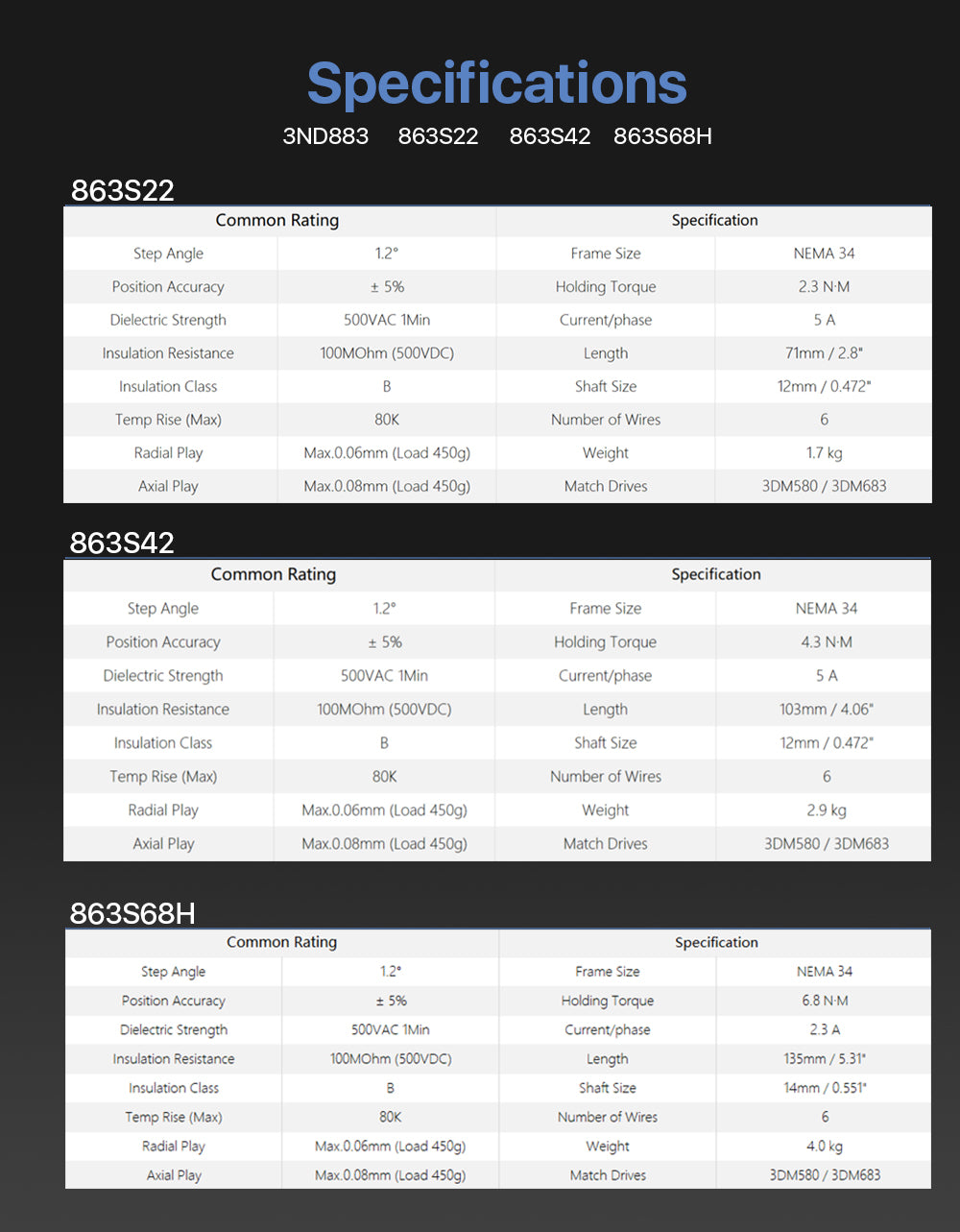 Specifications

3ND883 863S22 863S42 863S68H

863S22

| Common Rating | | Specification | |
|---|---|---|---|
| Step Angle | 1.2° | Frame Size | NEMA 34 |
| Position Accuracy | ± 5% | Holding Torque | 2.3 N·M |
| Dielectric Strength | 500VAC 1Min | Current/phase | 5 A |
| Insulation Resistance | 100MOhm (500VDC) | Length | 71mm / 2.8" |
| Insulation Class | B | Shaft Size | 12mm / 0.472" |
| Temp Rise (Max) | 80K | Number of Wires | 6 |
| Radial Play | Max.0.06mm (Load 450g) | Weight | 1.7 kg |
| Axial Play | Max.0.08mm (Load 450g) | Match Drives | 3DM580 / 3DM683 |

863S42

| Common Rating | | Specification | |
|---|---|---|---|
| Step Angle | 1.2° | Frame Size | NEMA 34 |
| Position Accuracy | ± 5% | Holding Torque | 4.3 N·M |
| Dielectric Strength | 500VAC 1Min | Current/phase | 5 A |
| Insulation Resistance | 100MOhm (500VDC) | Length | 103mm / 4.06" |
| Insulation Class | B | Shaft Size | 12mm / 0.472" |
| Temp Rise (Max) | 80K | Number of Wires | 6 |
| Radial Play | Max.0.06mm (Load 450g) | Weight | 2.9 kg |
| Axial Play | Max.0.08mm (Load 450g) | Match Drives | 3DM580 / 3DM683 |

863S68H

| Common Rating | | Specification | |
|---|---|---|---|
| Step Angle | 1.2° | Frame Size | NEMA 34 |
| Position Accuracy | ± 5% | Holding Torque | 6.8 N·M |
| Dielectric Strength | 500VAC 1Min | Current/phase | 2.3 A |
| Insulation Resistance | 100MOhm (500VDC) | Length | 135mm / 5.31" |
| Insulation Class | B | Shaft Size | 14mm / 0.551" |
| Temp Rise (Max) | 80K | Number of Wires | 6 |
| Radial Play | Max.0.06mm (Load 450g) | Weight | 4.0 kg |
| Axial Play | Max.0.08mm (Load 450g) | Match Drives | 3DM580 / 3DM683 |